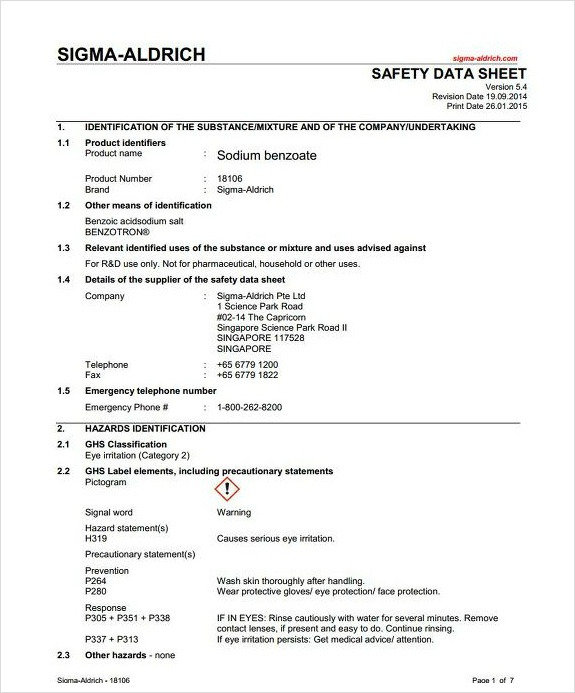 SIGMA-ALDRICH

sigma-aldrich.com

SAFETY DATA SHEET

Version 5.4
Revision Date 19.09.2014
Print Date 26.01.2015

1. IDENTIFICATION OF THE SUBSTANCE/MIXTURE AND OF THE COMPANY/UNDERTAKING

1.1 Product identifiers

Product name : Sodium benzoate

Product Number : 18106
Brand : Sigma-Aldrich

1.2 Other means of identification

Benzoic acidsodium salt
BENZOTRON®

1.3 Relevant identified uses of the substance or mixture and uses advised against

For R&D use only. Not for pharmaceutical, household or other uses.

1.4 Details of the supplier of the safety data sheet

Company : Sigma-Aldrich Pte Ltd
1 Science Park Road
#02-14 The Capricorn
Singapore Science Park Road II
SINGAPORE 117528
SINGAPORE

Telephone : +65 6779 1200
Fax : +65 6779 1822

1.5 Emergency telephone number

Emergency Phone # : 1-800-262-8200

2. HAZARDS IDENTIFICATION

2.1 GHS Classification
Eye irritation (Category 2)

2.2 GHS Label elements, including precautionary statements
Pictogram

Signal word Warning

Hazard statement(s)
H319 Causes serious eye irritation.

Precautionary statement(s)

Prevention
P264 Wash skin thoroughly after handling.
P280 Wear protective gloves/ eye protection/ face protection.

Response
P305 + P351 + P338 IF IN EYES: Rinse cautiously with water for several minutes. Remove contact lenses, if present and easy to do. Continue rinsing.
P337 + P313 If eye irritation persists: Get medical advice/ attention.

2.3 Other hazards - none

Sigma-Aldrich - 18106

Page 1 of 7